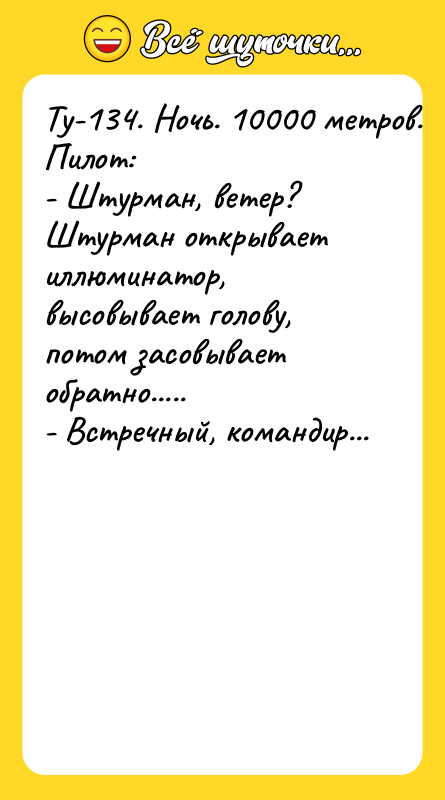 Всё шуточки...

Ту-134. Ночь. 10000 метров. Пилот:
- Штурман, ветер?
Штурман открывает иллюминатор, высовывает голову, потом засовывает обратно.....
- Встречный, командир...